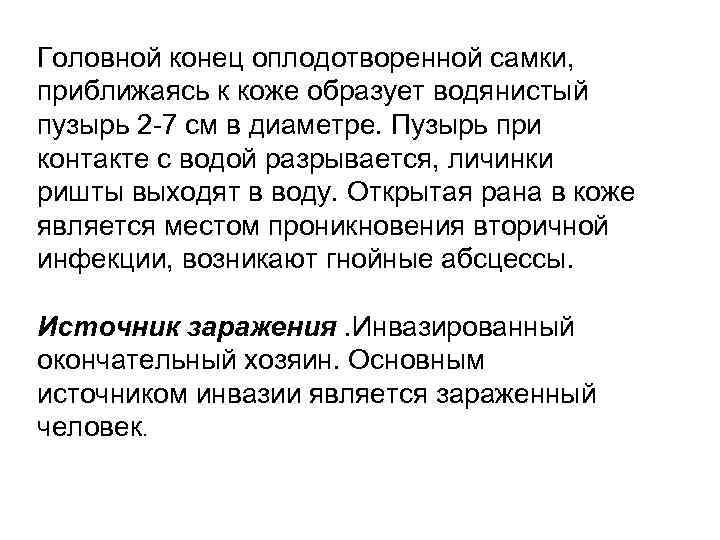 Головной конец оплодотворенной самки, приближаясь к коже образует водянистый пузырь 2-7 см в диаметре. Пузырь при контакте с водой разрывается, личинки ришты выходят в воду. Открытая рана в коже является местом проникновения вторичной инфекции, возникают гнойные абсцессы.

Источник заражения .Инвазированный окончательный хозяин. Основным источником инвазии является зараженный человек.